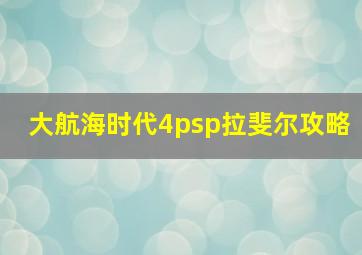 大航海时代4psp拉斐尔攻略